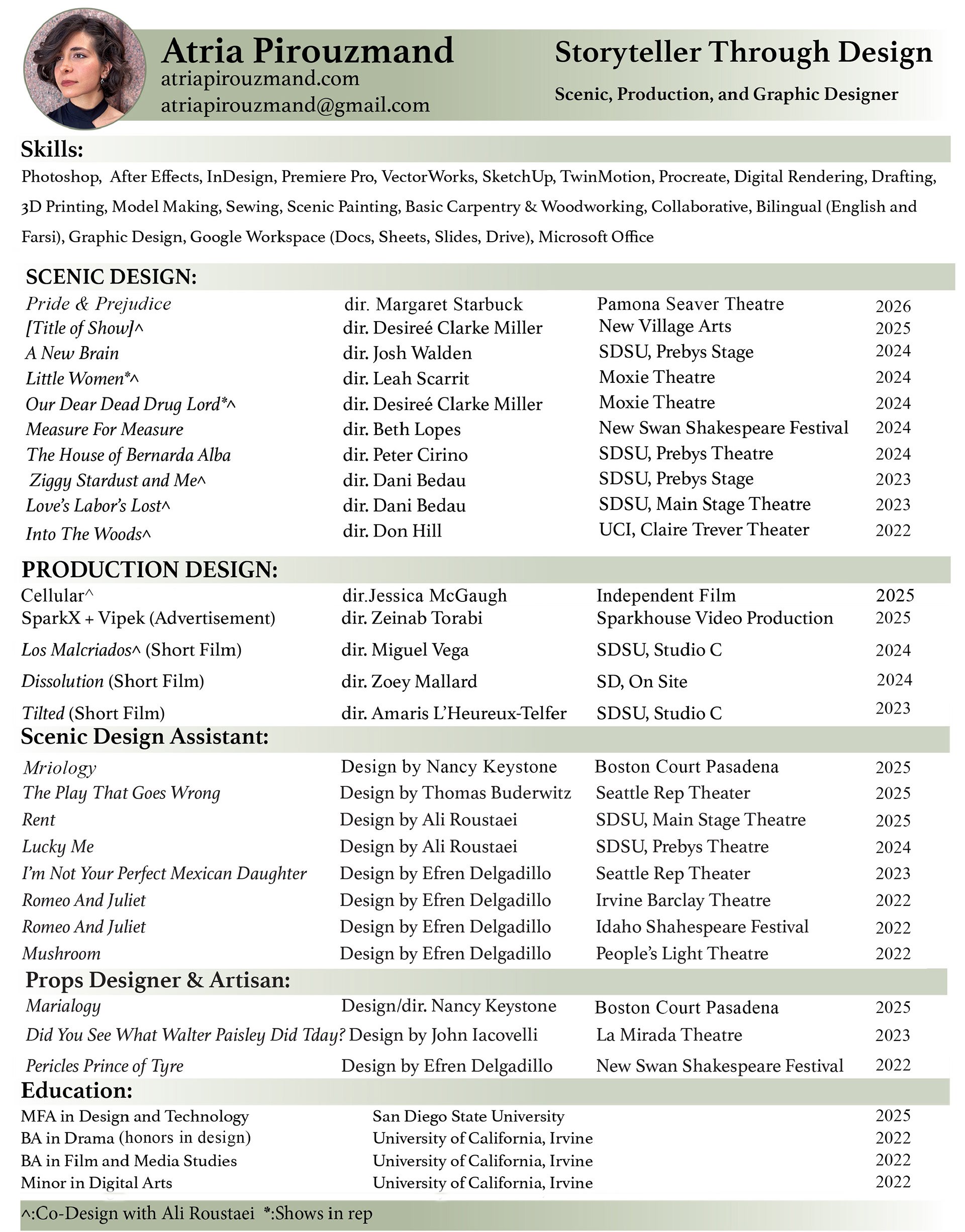 Atria Pirouzmand
atriapirouzmand.com
atriapirouzmand@gmail.com

Storyteller Through Design
Scenic, Production, and Graphic Designer

Skills:
Photoshop, After Effects, InDesign, Premiere Pro, VectorWorks, SketchUp, TwinMotion, Procreate, Digital Rendering, Drafting, 3D Printing, Model Making, Sewing, Scenic Painting, Basic Carpentry & Woodworking, Collaborative, Bilingual (English and Farsi), Graphic Design, Google Workspace (Docs, Sheets, Slides, Drive), Microsoft Office

SCENIC DESIGN:

| | | | |
|---|---|---|---|
| Pride & Prejudice | dir. Margaret Starbuck | Pamona Seaver Theatre | 2026 |
| [Title of Show]^ | dir. Desireé Clarke Miller | New Village Arts | 2025 |
| A New Brain | dir. Josh Walden | SDSU, Prebys Stage | 2024 |
| Little Women*^ | dir. Leah Scarrit | Moxie Theatre | 2024 |
| Our Dear Dead Drug Lord*^ | dir. Desireé Clarke Miller | Moxie Theatre | 2024 |
| Measure For Measure | dir. Beth Lopes | New Swan Shakespeare Festival | 2024 |
| The House of Bernarda Alba | dir. Peter Cirino | SDSU, Prebys Theatre | 2024 |
| Ziggy Stardust and Me^ | dir. Dani Bedau | SDSU, Prebys Stage | 2023 |
| Love's Labor's Lost^ | dir. Dani Bedau | SDSU, Main Stage Theatre | 2023 |
| Into The Woods^ | dir. Don Hill | UCI, Claire Trever Theater | 2022 |

PRODUCTION DESIGN:

| | | | |
|---|---|---|---|
| Cellular^ | dir.Jessica McGaugh | Independent Film | 2025 |
| SparkX + Vipek (Advertisement) | dir. Zeinab Torabi | Sparkhouse Video Production | 2025 |
| Los Malcriados^ (Short Film) | dir. Miguel Vega | SDSU, Studio C | 2024 |
| Dissolution (Short Film) | dir. Zoey Mallard | SD, On Site | 2024 |
| Tilted (Short Film) | dir. Amaris L'Heureux-Telfer | SDSU, Studio C | 2023 |

Scenic Design Assistant:

| | | | |
|---|---|---|---|
| Mriology | Design by Nancy Keystone | Boston Court Pasadena | 2025 |
| The Play That Goes Wrong | Design by Thomas Buderwitz | Seattle Rep Theater | 2025 |
| Rent | Design by Ali Roustaei | SDSU, Main Stage Theatre | 2025 |
| Lucky Me | Design by Ali Roustaei | SDSU, Prebys Theatre | 2024 |
| I'm Not Your Perfect Mexican Daughter | Design by Efren Delgadillo | Seattle Rep Theater | 2023 |
| Romeo And Juliet | Design by Efren Delgadillo | Irvine Barclay Theatre | 2022 |
| Romeo And Juliet | Design by Efren Delgadillo | Idaho Shahespeare Festival | 2022 |
| Mushroom | Design by Efren Delgadillo | People's Light Theatre | 2022 |

Props Designer & Artisan:

| | | | |
|---|---|---|---|
| Marialogy | Design/dir. Nancy Keystone | Boston Court Pasadena | 2025 |
| Did You See What Walter Paisley Did Tday? | Design by John Iacovelli | La Mirada Theatre | 2023 |
| Pericles Prince of Tyre | Design by Efren Delgadillo | New Swan Shakespeare Festival | 2022 |

Education:

| | | |
|---|---|---|
| MFA in Design and Technology | San Diego State University | 2025 |
| BA in Drama (honors in design) | University of California, Irvine | 2022 |
| BA in Film and Media Studies | University of California, Irvine | 2022 |
| Minor in Digital Arts | University of California, Irvine | 2022 |

^:Co-Design with Ali Roustaei *:Shows in rep